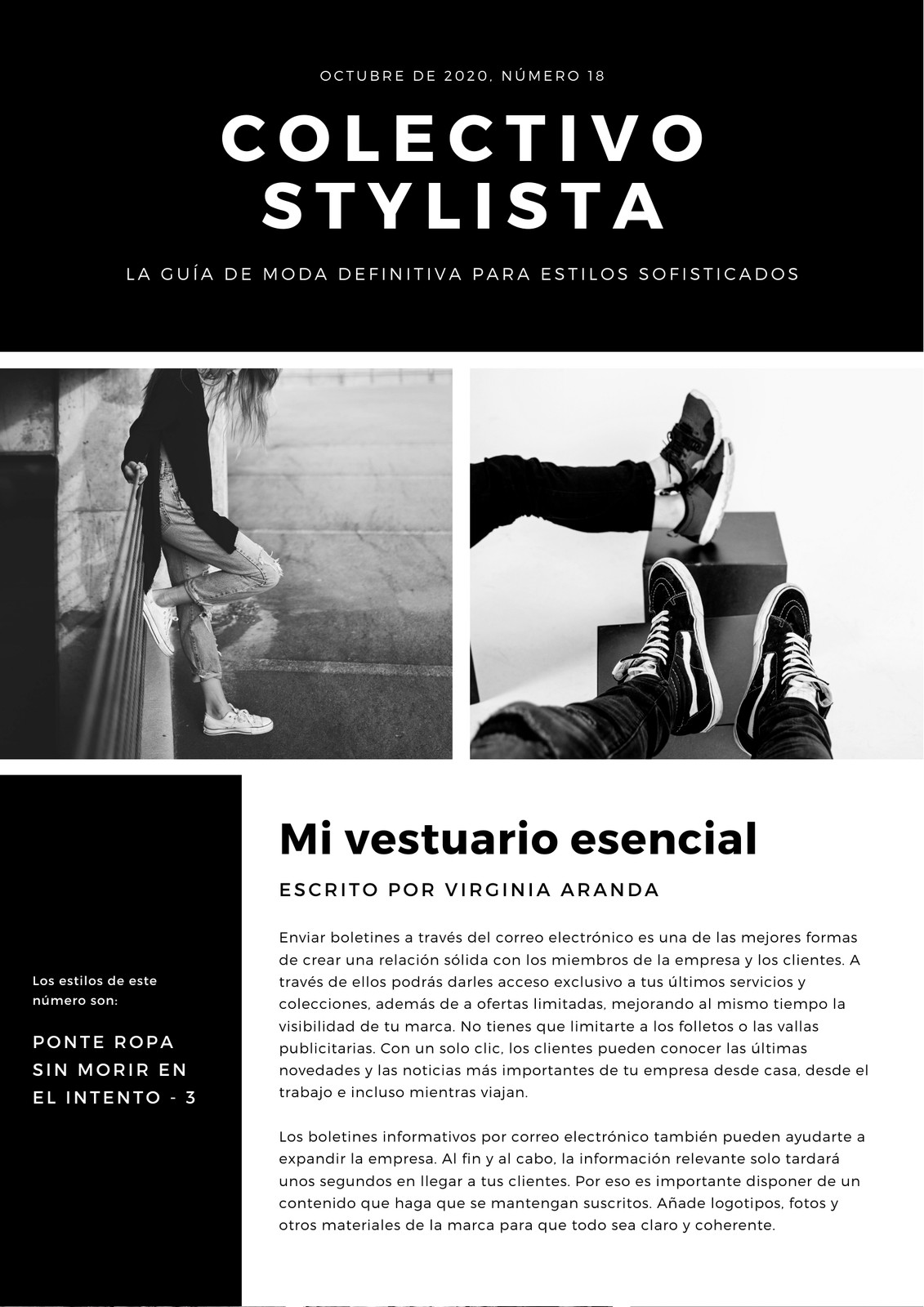 OCTUBRE DE 2020, NÚMERO 18

COLECTIVO STYLISTA

LA GUÍA DE MODA DEFINITIVA PARA ESTILOS SOFISTICADOS

Los estilos de este número son:

PONTE ROPA SIN MORIR EN EL INTENTO - 3

Mi vestuario esencial

ESCRITO POR VIRGINIA ARANDA

Enviar boletines a través del correo electrónico es una de las mejores formas de crear una relación sólida con los miembros de la empresa y los clientes. A través de ellos podrás darles acceso exclusivo a tus últimos servicios y colecciones, además de a ofertas limitadas, mejorando al mismo tiempo la visibilidad de tu marca. No tienes que limitarte a los folletos o las vallas publicitarias. Con un solo clic, los clientes pueden conocer las últimas novedades y las noticias más importantes de tu empresa desde casa, desde el trabajo e incluso mientras viajan.

Los boletines informativos por correo electrónico también pueden ayudarte a expandir la empresa. Al fin y al cabo, la información relevante solo tardará unos segundos en llegar a tus clientes. Por eso es importante disponer de un contenido que haga que se mantengan suscritos. Añade logotipos, fotos y otros materiales de la marca para que todo sea claro y coherente.